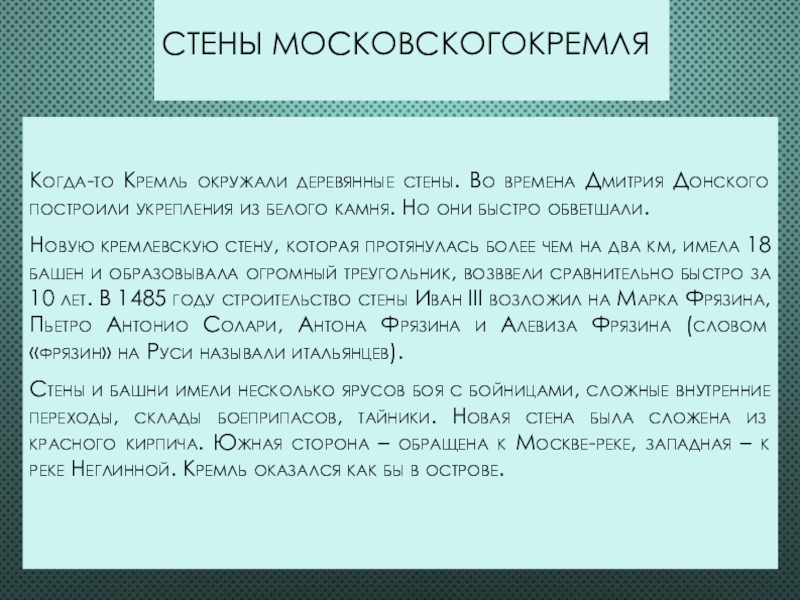 СТЕНЫ МОСКОВСКОГОКРЕМЛЯ

Когда-то Кремль окружали деревянные стены. Во времена Дмитрия Донского построили укрепления из белого камня. Но они быстро обветшали.

Новую кремлевскую стену, которая протянулась более чем на два км, имела 18 башен и образовывала огромный треугольник, возввели сравнительно быстро за 10 лет. В 1485 году строительство стены Иван III возложил на Марка Фрязина, Пьетро Антонио Солари, Антона Фрязина и Алевиза Фрязина (словом «фрязин» на Руси называли итальянцев).

Стены и башни имели несколько ярусов боя с бойницами, сложные внутренние переходы, склады боеприпасов, тайники. Новая стена была сложена из красного кирпича. Южная сторона – обращена к Москве-реке, западная – к реке Неглинной. Кремль оказался как бы в острове.